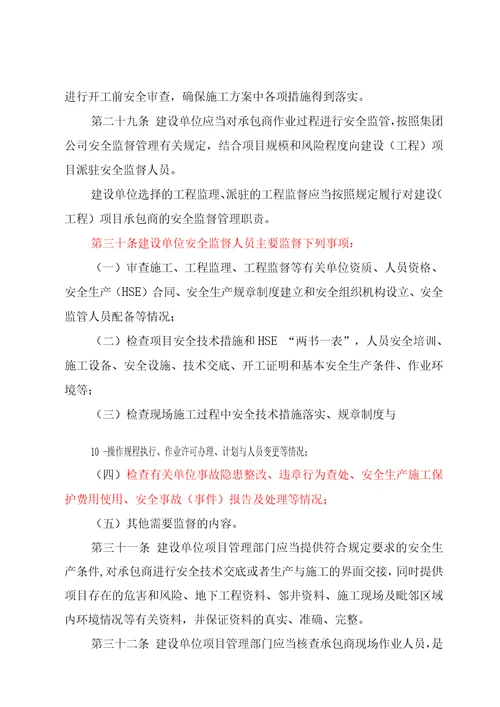 进行开工前安全审查，确保施工方案中各项措施得到落实。

第二十九条 建设单位应当对承包商作业过程进行安全监管，按照集团公司安全监督管理有关规定，结合项目规模和风险程度向建设（工程）项目派驻安全监督人员。

建设单位选择的工程监理、派驻的工程监督应当按照规定履行对建设(工程）项目承包商的安全监督管理职责。

第三十条建设单位安全监督人员主要监督下列事项：

（一）审查施工、工程监理、工程监督等有关单位资质、人员资格、安全生产（HSE）合同、安全生产规章制度建立和安全组织机构设立、安全监管人员配备等情况；

（二）检查项目安全技术措施和HSE “两书一表”，人员安全培训、施工设备、安全设施、技术交底、开工证明和基本安全生产条件、作业环境等；

（三）检查现场施工过程中安全技术措施落实、规章制度与

10 -操作规程执行、作业许可办理、计划与人员变更等情况；

（四）检查有关单位事故隐患整改、违章行为查处、安全生产施工保护费用使用、安全事故（事件）报告及处理等情况；

（五）其他需要监督的内容。

第三十一条 建设单位项目管理部门应当提供符合规定要求的安全生产条件，对承包商进行安全技术交底或者生产与施工的界面交接，同时提供项目存在的危害和风险、地下工程资料、邻井资料、施工现场及毗邻区域内环境情况等有关资料，并保证资料的真实、准确、完整。

第三十二条 建设单位项目管理部门应当核查承包商现场作业人员，是